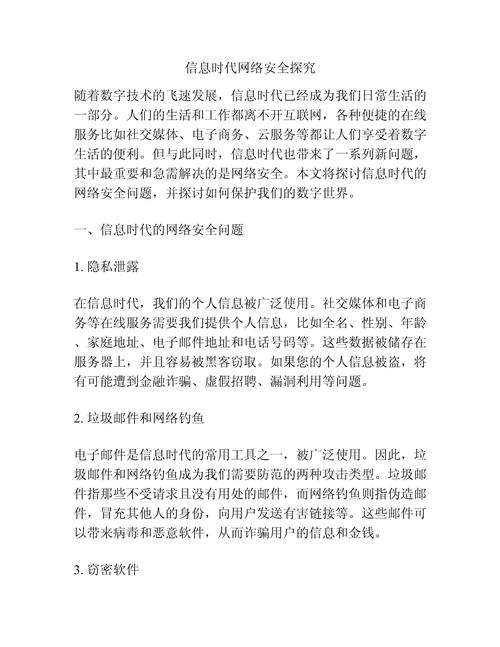 信息时代网络安全探究

随着数字技术的飞速发展，信息时代已经成为我们日常生活的一部分。人们的生活和工作都离不开互联网，各种便捷的在线服务比如社交媒体、电子商务、云服务等都让人们享受着数字生活的便利。但与此同时，信息时代也带来了一系列新问题，其中最重要和急需解决的是网络安全。本文将探讨信息时代的网络安全问题，并探讨如何保护我们的数字世界。

一、信息时代的网络安全问题

1. 隐私泄露

在信息时代，我们的个人信息被广泛使用。社交媒体和电子商务等在线服务需要我们提供个人信息，比如全名、性别、年龄、家庭地址、电子邮件地址和电话号码等。这些数据被储存在服务器上，并且容易被黑客窃取。如果您的个人信息被盗，将有可能遭到金融诈骗、虚假招聘、漏洞利用等问题。

2. 垃圾邮件和网络钓鱼

电子邮件是信息时代的常用工具之一，被广泛使用。因此，垃圾邮件和网络钓鱼成为我们需要防范的两种攻击类型。垃圾邮件指那些不受请求且没有用处的邮件，而网络钓鱼则指伪造邮件，冒充其他人的身份，向用户发送有害链接等。这些邮件可以带来病毒和恶意软件，从而诈骗用户的信息和金钱。

3. 窃密软件